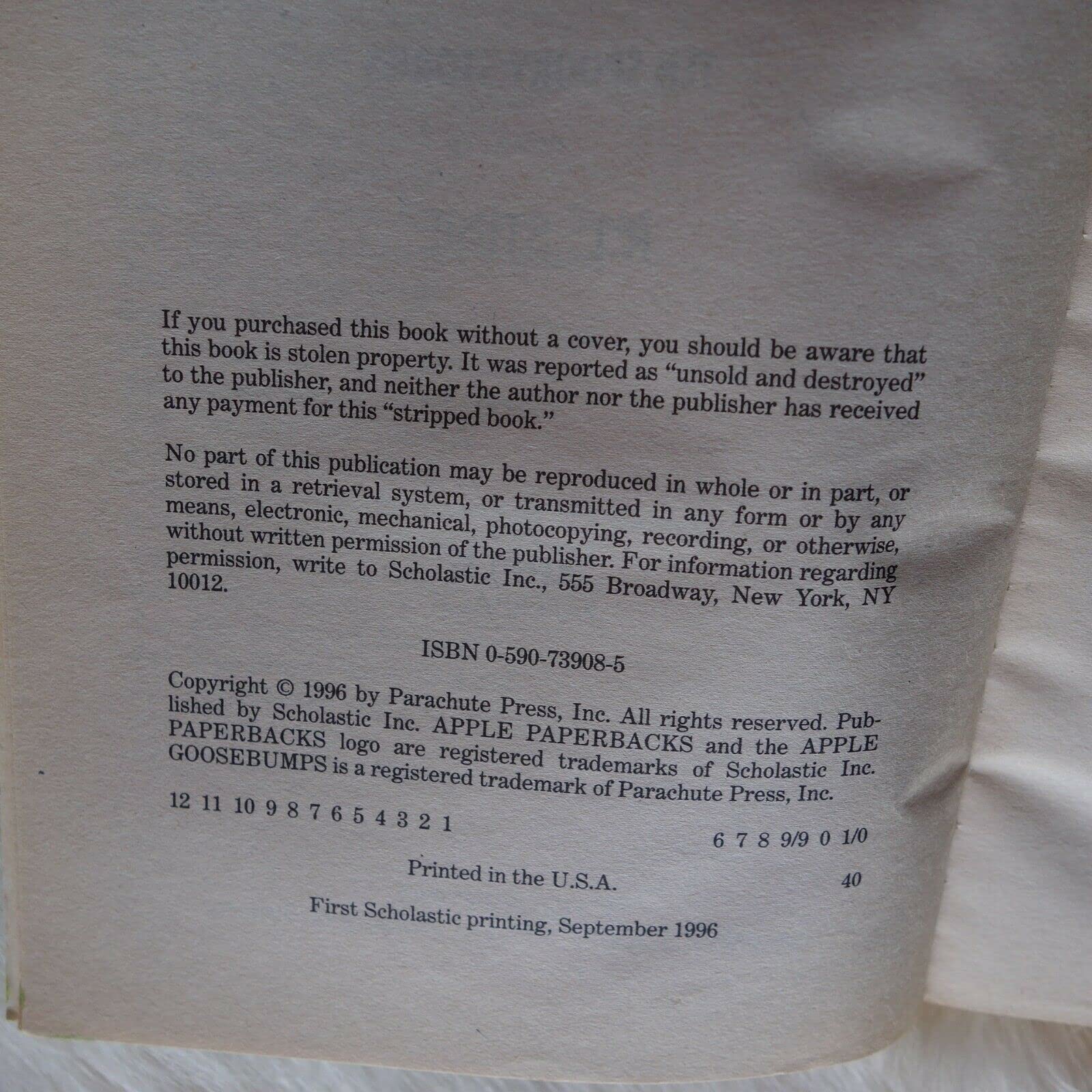 If you purchased this book without a cover, you should be aware that this book is stolen property. It was reported as "unsold and destroyed" to the publisher, and neither the author nor the publisher has received any payment for this "stripped book."

No part of this publication may be reproduced in whole or in part, or stored in a retrieval system, or transmitted in any form or by any means, electronic, mechanical, photocopying, recording, or otherwise, without written permission of the publisher. For information regarding permission, write to Scholastic Inc., 555 Broadway, New York, NY 10012.

ISBN 0-590-73908-5

Copyright © 1996 by Parachute Press, Inc. All rights reserved. Published by Scholastic Inc. APPLE PAPERBACKS and the APPLE PAPERBACKS logo are registered trademarks of Scholastic Inc. GOOSEBUMPS is a registered trademark of Parachute Press, Inc.

12 11 10 9 8 7 6 5 4 3 2 1 6 7 8 9/9 0 1/0

Printed in the U.S.A. 40

First Scholastic printing, September 1996